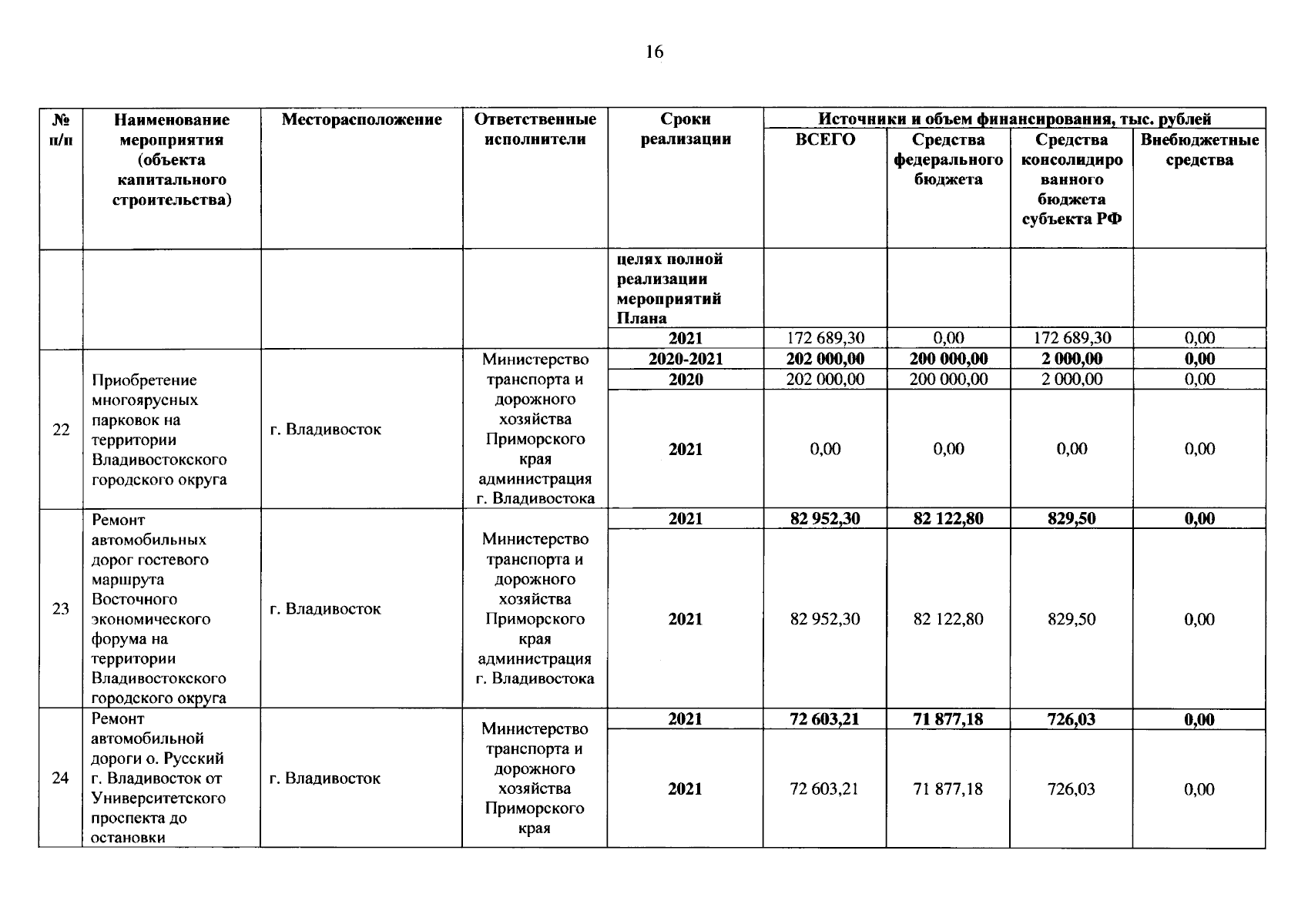 16

| № п/п | Наименование мероприятия (объекта капитального строительства) | Месторасположение | Ответственные исполнители | Сроки реализации | Источники и объем финансирования, тыс. рублей | | | |
|---|---|---|---|---|---|---|---|---|
| | | | | | ВСЕГО | Средства федерального бюджета | Средства консолидированного бюджета субъекта РФ | Внебюджетные средства |
| | | | | целях полной реализации мероприятий Плана | | | | |
| | | | | 2021 | 172 689,30 | 0,00 | 172 689,30 | 0,00 |
| 22 | Приобретение многоярусных парковок на территории Владивостокского городского округа | г. Владивосток | Министерство транспорта и дорожного хозяйства Приморского края администрация г. Владивостока | 2020-2021 | 202 000,00 | 200 000,00 | 2 000,00 | 0,00 |
| | | | | 2020 | 202 000,00 | 200 000,00 | 2 000,00 | 0,00 |
| | | | | 2021 | 0,00 | 0,00 | 0,00 | 0,00 |
| 23 | Ремонт автомобильных дорог гостевого маршрута Восточного экономического форума на территории Владивостокского городского округа | г. Владивосток | Министерство транспорта и дорожного хозяйства Приморского края администрация г. Владивостока | 2021 | 82 952,30 | 82 122,80 | 829,50 | 0,00 |
| | | | | 2021 | 82 952,30 | 82 122,80 | 829,50 | 0,00 |
| 24 | Ремонт автомобильной дороги о. Русский г. Владивосток от Университетского проспекта до остановки | г. Владивосток | Министерство транспорта и дорожного хозяйства Приморского края | 2021 | 72 603,21 | 71 877,18 | 726,03 | 0,00 |
| | | | | 2021 | 72 603,21 | 71 877,18 | 726,03 | 0,00 |